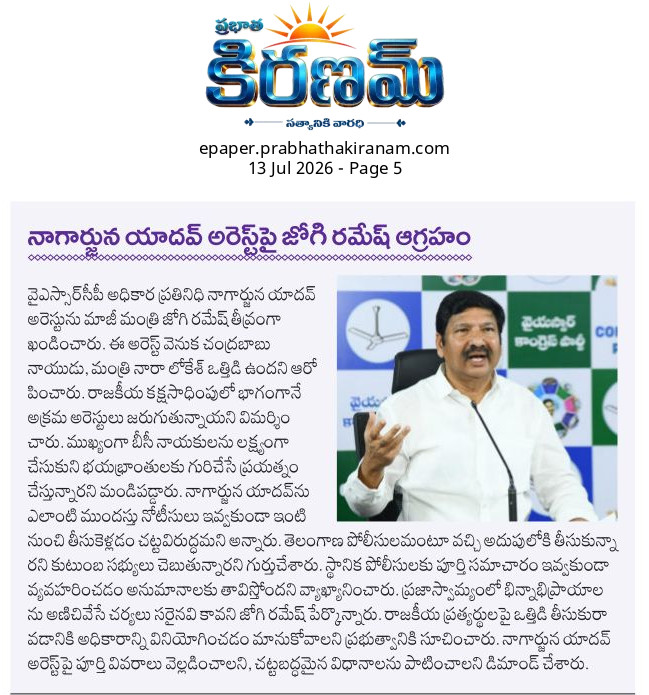 ప్రభాత
కిరణమ్
సత్యానికి వారధి

epaper.prabhathakiranam.com
13 Jul 2026 - Page 5

నాగార్జున యాదవ్ అరెస్ట్‌పై జోగి రమేష్ ఆగ్రహం

వైఎస్సార్‌సీపీ అధికార ప్రతినిధి నాగార్జున యాదవ్ అరెస్టును మాజీ మంత్రి జోగి రమేష్ తీవ్రంగా ఖండించారు. ఈ అరెస్ట్ వెనుక చంద్రబాబు నాయుడు, మంత్రి నారా లోకేశ్ ఒత్తిడి ఉందని ఆరోపించారు. రాజకీయ కక్షసాధింపులో భాగంగానే అక్రమ అరెస్టులు జరుగుతున్నాయని విమర్శించారు. ముఖ్యంగా బీసీ నాయకులను లక్ష్యంగా చేసుకుని భయభ్రాంతులకు గురిచేసే ప్రయత్నం చేస్తున్నారని మండిపడ్డారు. నాగార్జున యాదవ్‌ను ఎలాంటి ముందస్తు నోటీసులు ఇవ్వకుండా ఇంటి నుంచి తీసుకెళ్లడం చట్టవిరుద్ధమని అన్నారు. తెలంగాణ పోలీసులమంటూ వచ్చి అదుపులోకి తీసుకున్నారని కుటుంబ సభ్యులు చెబుతున్నారని గుర్తుచేశారు. స్థానిక పోలీసులకు పూర్తి సమాచారం ఇవ్వకుండా వ్యవహరించడం అనుమానాలకు తావిస్తోందని వ్యాఖ్యానించారు. ప్రజాస్వామ్యంలో భిన్నాభిప్రాయాలను అణిచివేసే చర్యలు సరైనవి కావని జోగి రమేష్ పేర్కొన్నారు. రాజకీయ ప్రత్యర్థులపై ఒత్తిడి తీసుకురావడానికి అధికారాన్ని వినియోగించడం మానుకోవాలని ప్రభుత్వానికి సూచించారు. నాగార్జున యాదవ్ అరెస్ట్‌పై పూర్తి వివరాలు వెల్లడించాలని, చట్టబద్ధమైన విధానాలను పాటించాలని డిమాండ్ చేశారు.